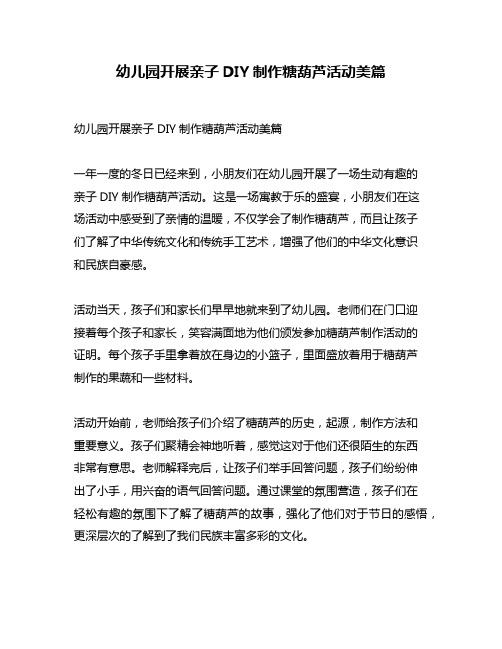 幼儿园开展亲子 DIY 制作糖葫芦活动美篇

幼儿园开展亲子 DIY 制作糖葫芦活动美篇

一年一度的冬日已经来到，小朋友们在幼儿园开展了一场生动有趣的亲子 DIY 制作糖葫芦活动。这是一场寓教于乐的盛宴，小朋友们在这场活动中感受到了亲情的温暖，不仅学会了制作糖葫芦，而且让孩子们了解了中华传统文化和传统手工艺术，增强了他们的中华文化意识和民族自豪感。

活动当天，孩子们和家长们早早地就来到了幼儿园。老师们在门口迎接着每个孩子和家长，笑容满面地为他们颁发参加糖葫芦制作活动的证明。每个孩子手里拿着放在身边的小篮子，里面盛放着用于糖葫芦制作的果蔬和一些材料。

活动开始前，老师给孩子们介绍了糖葫芦的历史，起源，制作方法和重要意义。孩子们聚精会神地听着，感觉这对于他们还很陌生的东西非常有意思。老师解释完后，让孩子们举手回答问题，孩子们纷纷伸出了小手，用兴奋的语气回答问题。通过课堂的氛围营造，孩子们在轻松有趣的氛围下了解了糖葫芦的故事，强化了他们对于节日的感悟，更深层次的了解到了我们民族丰富多彩的文化。